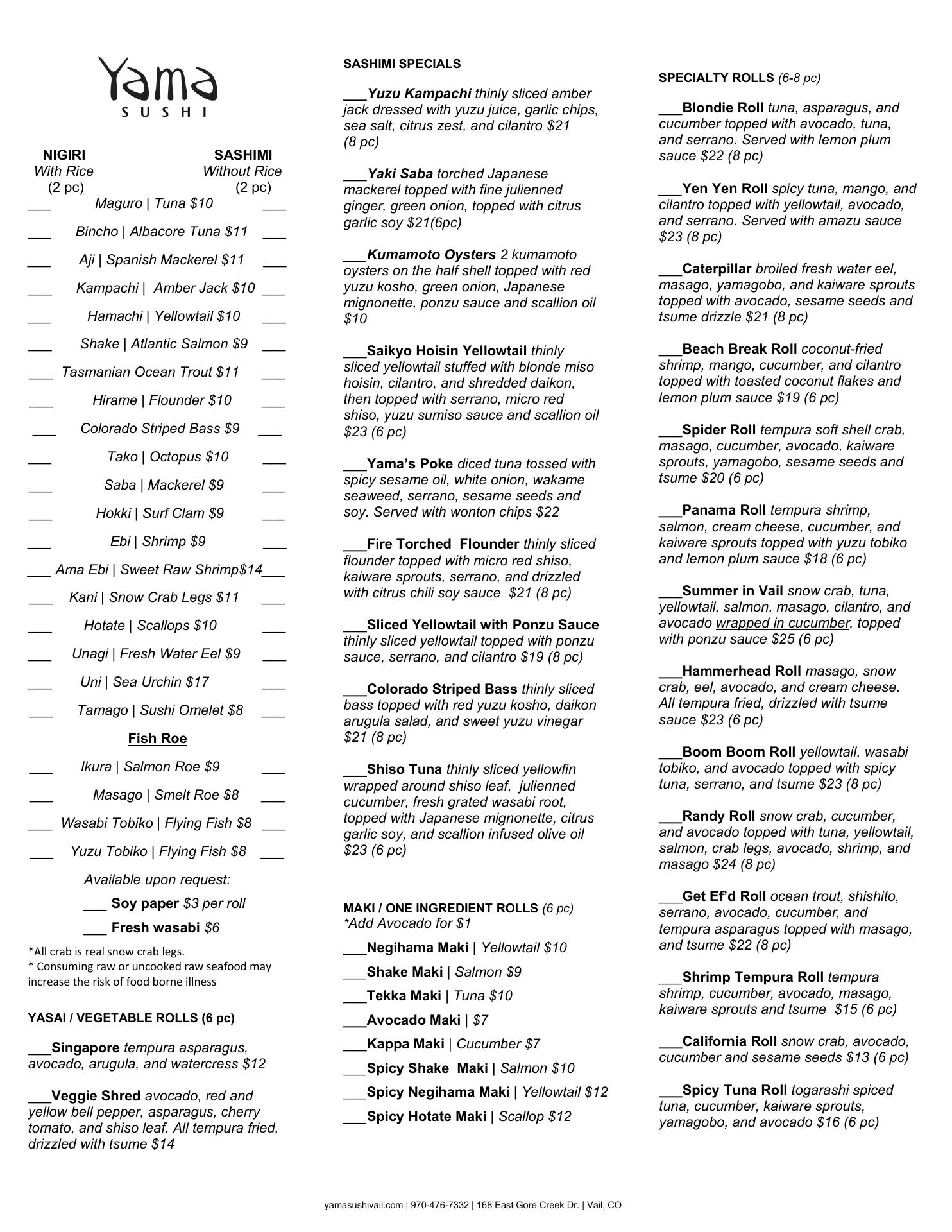 Yama
SUSHI

NIGIRI With Rice (2 pc)
SASHIMI Without Rice (2 pc)

___ Maguro | Tuna $10 ___
___ Bincho | Albacore Tuna $11 ___
___ Aji | Spanish Mackerel $11 ___
___ Kampachi | Amber Jack $10 ___
___ Hamachi | Yellowtail $10 ___
___ Shake | Atlantic Salmon $9 ___
___ Tasmanian Ocean Trout $11 ___
___ Hirame | Flounder $10 ___
___ Colorado Striped Bass $9 ___
___ Tako | Octopus $10 ___
___ Saba | Mackerel $9 ___
___ Hokki | Surf Clam $9 ___
___ Ebi | Shrimp $9 ___
___ Ama Ebi | Sweet Raw Shrimp$14___
___ Kani | Snow Crab Legs $11 ___
___ Hotate | Scallops $10 ___
___ Unagi | Fresh Water Eel $9 ___
___ Uni | Sea Urchin $17 ___
___ Tamago | Sushi Omelet $8 ___

Fish Roe

___ Ikura | Salmon Roe $9 ___
___ Masago | Smelt Roe $8 ___
___ Wasabi Tobiko | Flying Fish $8 ___
___ Yuzu Tobiko | Flying Fish $8 ___

Available upon request:
___ Soy paper $3 per roll
___ Fresh wasabi $6

*All crab is real snow crab legs.
* Consuming raw or uncooked raw seafood may increase the risk of food borne illness

YASAI / VEGETABLE ROLLS (6 pc)

___Singapore tempura asparagus, avocado, arugula, and watercress $12

___Veggie Shred avocado, red and yellow bell pepper, asparagus, cherry tomato, and shiso leaf. All tempura fried, drizzled with tsume $14

SASHIMI SPECIALS

___Yuzu Kampachi thinly sliced amber jack dressed with yuzu juice, garlic chips, sea salt, citrus zest, and cilantro $21 (8 pc)

___Yaki Saba torched Japanese mackerel topped with fine julienned ginger, green onion, topped with citrus garlic soy $21(6pc)

___Kumamoto Oysters 2 kumamoto oysters on the half shell topped with red yuzu kosho, green onion, Japanese mignonette, ponzu sauce and scallion oil $10

___Saikyo Hoisin Yellowtail thinly sliced yellowtail stuffed with blonde miso hoisin, cilantro, and shredded daikon, then topped with serrano, micro red shiso, yuzu sumiso sauce and scallion oil $23 (6 pc)

___Yama's Poke diced tuna tossed with spicy sesame oil, white onion, wakame seaweed, serrano, sesame seeds and soy. Served with wonton chips $22

___Fire Torched Flounder thinly sliced flounder topped with micro red shiso, kaiware sprouts, serrano, and drizzled with citrus chili soy sauce $21 (8 pc)

___Sliced Yellowtail with Ponzu Sauce thinly sliced yellowtail topped with ponzu sauce, serrano, and cilantro $19 (8 pc)

___Colorado Striped Bass thinly sliced bass topped with red yuzu kosho, daikon arugula salad, and sweet yuzu vinegar $21 (8 pc)

___Shiso Tuna thinly sliced yellowfin wrapped around shiso leaf, julienned cucumber, fresh grated wasabi root, topped with Japanese mignonette, citrus garlic soy, and scallion infused olive oil $23 (6 pc)

MAKI / ONE INGREDIENT ROLLS (6 pc)
*Add Avocado for $1

___Negihama Maki | Yellowtail $10
___Shake Maki | Salmon $9
___Tekka Maki | Tuna $10
___Avocado Maki | $7
___Kappa Maki | Cucumber $7
___Spicy Shake Maki | Salmon $10
___Spicy Negihama Maki | Yellowtail $12
___Spicy Hotate Maki | Scallop $12

SPECIALTY ROLLS (6-8 pc)

___Blondie Roll tuna, asparagus, and cucumber topped with avocado, tuna, and serrano. Served with lemon plum sauce $22 (8 pc)

___Yen Yen Roll spicy tuna, mango, and cilantro topped with yellowtail, avocado, and serrano. Served with amazu sauce $23 (8 pc)

___Caterpillar broiled fresh water eel, masago, yamagobo, and kaiware sprouts topped with avocado, sesame seeds and tsume drizzle $21 (8 pc)

___Beach Break Roll coconut-fried shrimp, mango, cucumber, and cilantro topped with toasted coconut flakes and lemon plum sauce $19 (6 pc)

___Spider Roll tempura soft shell crab, masago, cucumber, avocado, kaiware sprouts, yamagobo, sesame seeds and tsume $20 (6 pc)

___Panama Roll tempura shrimp, salmon, cream cheese, cucumber, and kaiware sprouts topped with yuzu tobiko and lemon plum sauce $18 (6 pc)

___Summer in Vail snow crab, tuna, yellowtail, salmon, masago, cilantro, and avocado wrapped in cucumber, topped with ponzu sauce $25 (6 pc)

___Hammerhead Roll masago, snow crab, eel, avocado, and cream cheese. All tempura fried, drizzled with tsume sauce $23 (6 pc)

___Boom Boom Roll yellowtail, wasabi tobiko, and avocado topped with spicy tuna, serrano, and tsume $23 (8 pc)

___Randy Roll snow crab, cucumber, and avocado topped with tuna, yellowtail, salmon, crab legs, avocado, shrimp, and masago $24 (8 pc)

___Get Ef'd Roll ocean trout, shishito, serrano, avocado, cucumber, and tempura asparagus topped with masago, and tsume $22 (8 pc)

___Shrimp Tempura Roll tempura shrimp, cucumber, avocado, masago, kaiware sprouts and tsume $15 (6 pc)

___California Roll snow crab, avocado, cucumber and sesame seeds $13 (6 pc)

___Spicy Tuna Roll togarashi spiced tuna, cucumber, kaiware sprouts, yamagobo, and avocado $16 (6 pc)

yamasushivail.com | 970-476-7332 | 168 East Gore Creek Dr. | Vail, CO